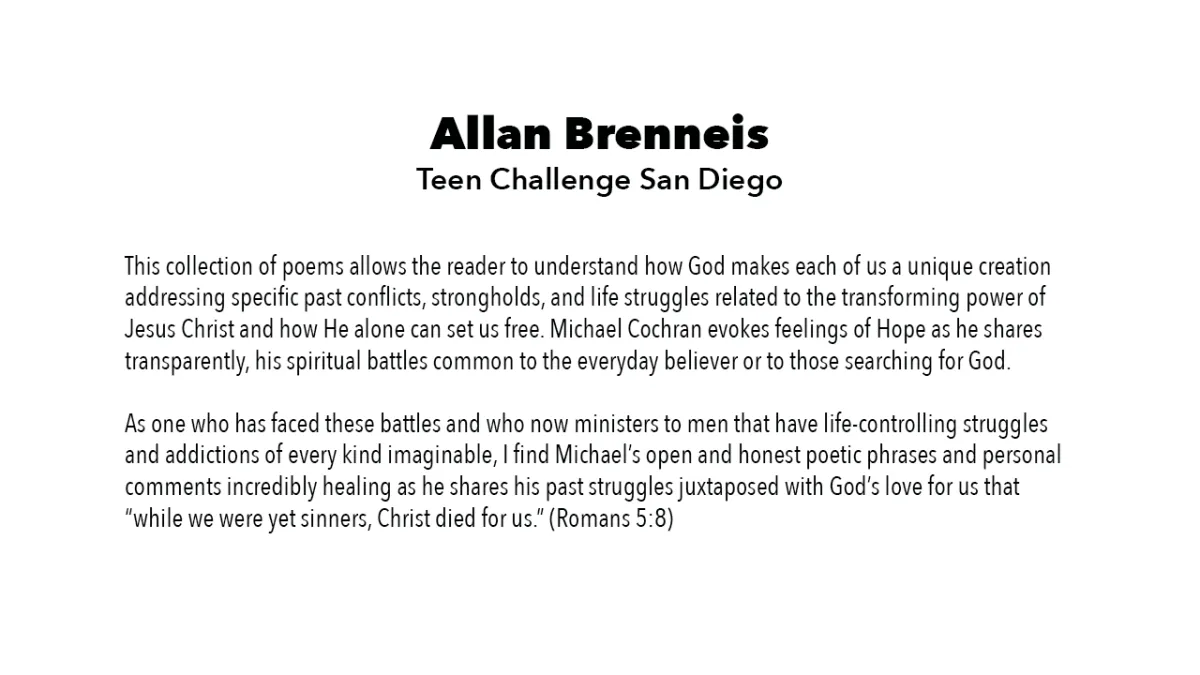 Allan Brenneis
Teen Challenge San Diego

This collection of poems allows the reader to understand how God makes each of us a unique creation addressing specific past conflicts, strongholds, and life struggles related to the transforming power of Jesus Christ and how He alone can set us free. Michael Cochran evokes feelings of Hope as he shares transparently, his spiritual battles common to the everyday believer or to those searching for God.

As one who has faced these battles and who now ministers to men that have life-controlling struggles and addictions of every kind imaginable, I find Michael's open and honest poetic phrases and personal comments incredibly healing as he shares his past struggles juxtaposed with God's love for us that "while we were yet sinners, Christ died for us." (Romans 5:8)